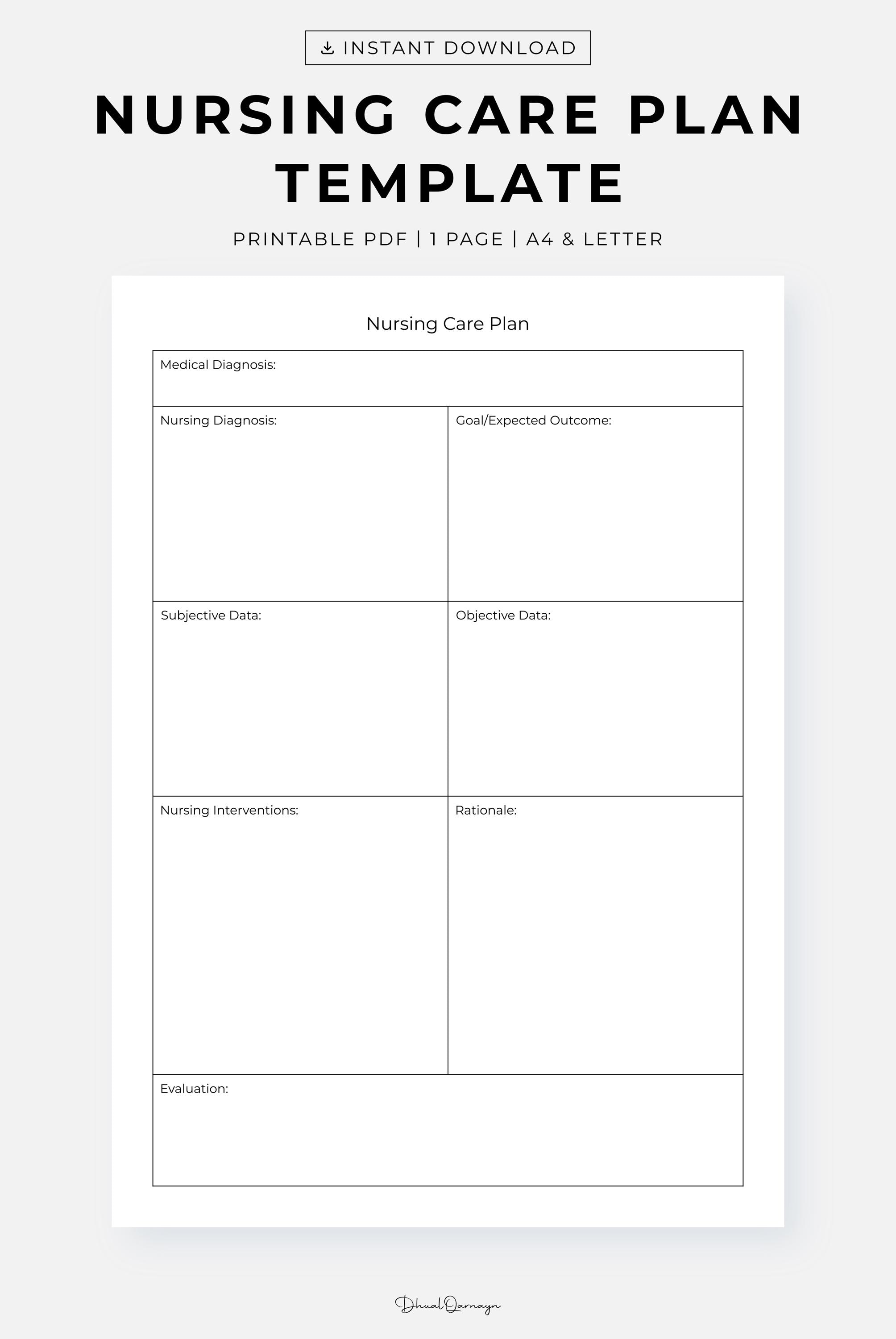 INSTANT DOWNLOAD

NURSING CARE PLAN TEMPLATE

PRINTABLE PDF | 1 PAGE | A4 & LETTER

Nursing Care Plan

Medical Diagnosis:

Nursing Diagnosis:

Goal/Expected Outcome:

Subjective Data:

Objective Data:

Nursing Interventions:

Rationale:

Evaluation:

DhualQarnayn